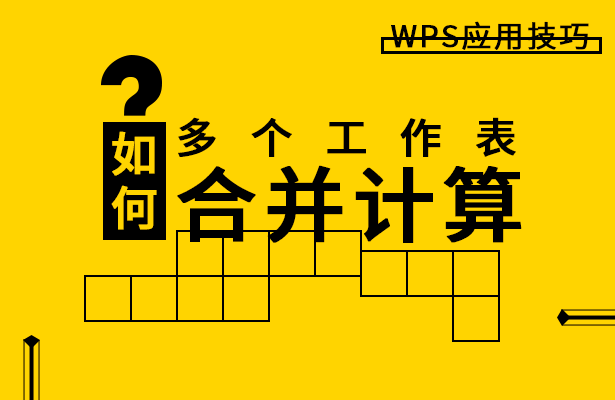 WPS应用技巧

?
如何

多个工作表
合并计算